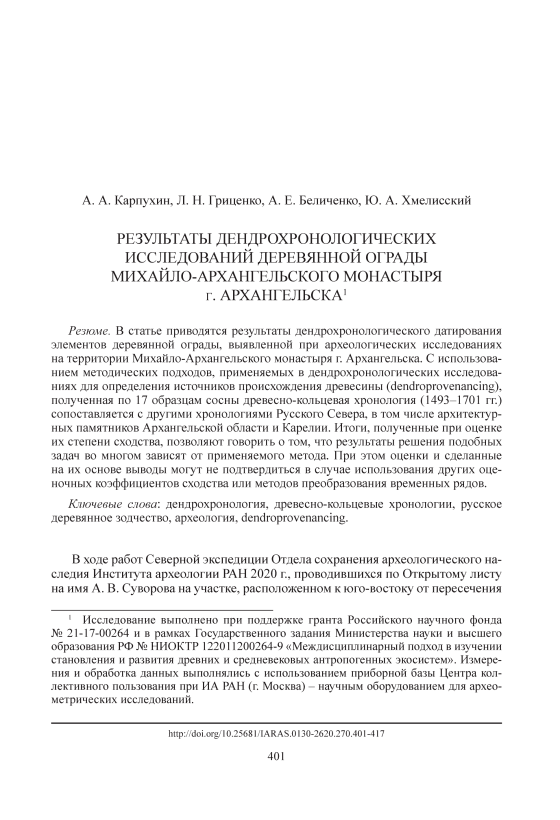 А. А. Карпухин, Л. Н. Гриценко, А. Е. Беличенко, Ю. А. Хмелисский

РЕЗУЛЬТАТЫ ДЕНДРОХРОНОЛОГИЧЕСКИХ ИССЛЕДОВАНИЙ ДЕРЕВЯННОЙ ОГРАДЫ МИХАЙЛО-АРХАНГЕЛЬСКОГО МОНАСТЫРЯ г. АРХАНГЕЛЬСКА$^1$

Резюме. В статье приводятся результаты дендрохронологического датирования элементов деревянной ограды, выявленной при археологических исследованиях на территории Михайло-Архангельского монастыря г. Архангельска. С использованием методических подходов, применяемых в дендрохронологических исследованиях для определения источников происхождения древесины (dendroprovenancing), полученная по 17 образцам сосны древесно-кольцевая хронология (1493–1701 гг.) сопоставляется с другими хронологиями Русского Севера, в том числе архитектурных памятников Архангельской области и Карелии. Итоги, полученные при оценке их степени сходства, позволяют говорить о том, что результаты решения подобных задач во многом зависят от применяемого метода. При этом оценки и сделанные на их основе выводы могут не подтвердиться в случае использования других оценочных коэффициентов сходства или методов преобразования временных рядов.

Ключевые слова: дендрохронология, древесно-кольцевые хронологии, русское деревянное зодчество, археология, dendroprovenancing.

В ходе работ Северной экспедиции Отдела сохранения археологического наследия Института археологии РАН 2020 г., проводившихся по Открытому листу на имя А. В. Суворова на участке, расположенном к юго-востоку от пересечения

$^1$ Исследование выполнено при поддержке гранта Российского научного фонда № 21-17-00264 и в рамках Государственного задания Министерства науки и высшего образования РФ № НИОКТР 122011200264-9 «Междисциплинарный подход в изучении становления и развития древних и средневековых антропогенных экосистем». Измерения и обработка данных выполнялись с использованием приборной базы Центра коллективного пользования при ИА РАН (г. Москва) – научным оборудованием для археометрических исследований.

http://doi.org/10.25681/IARAS.0130-2620.270.401-417

401